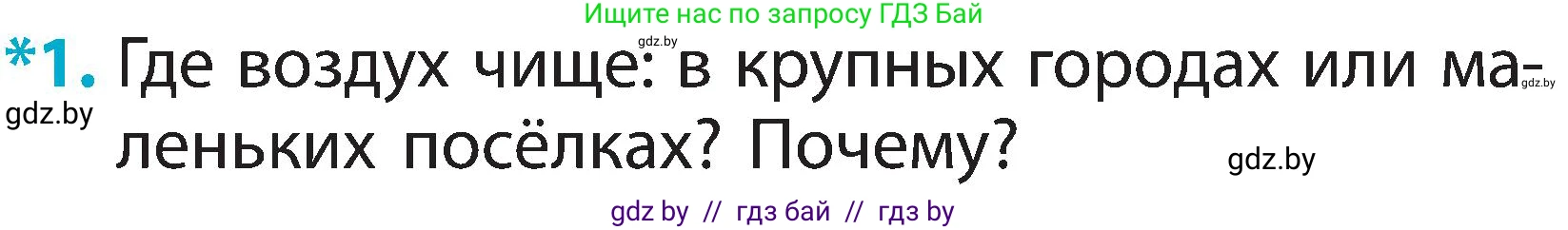 Ищите нас по запросу ГДЗ Бай

gdz.by

*1. Где воздух чище: в крупных городах или маленьких посёлках? Почему?

gdz.by

gdz.by

gdz.by

gdz by // гдз бай // гдз by